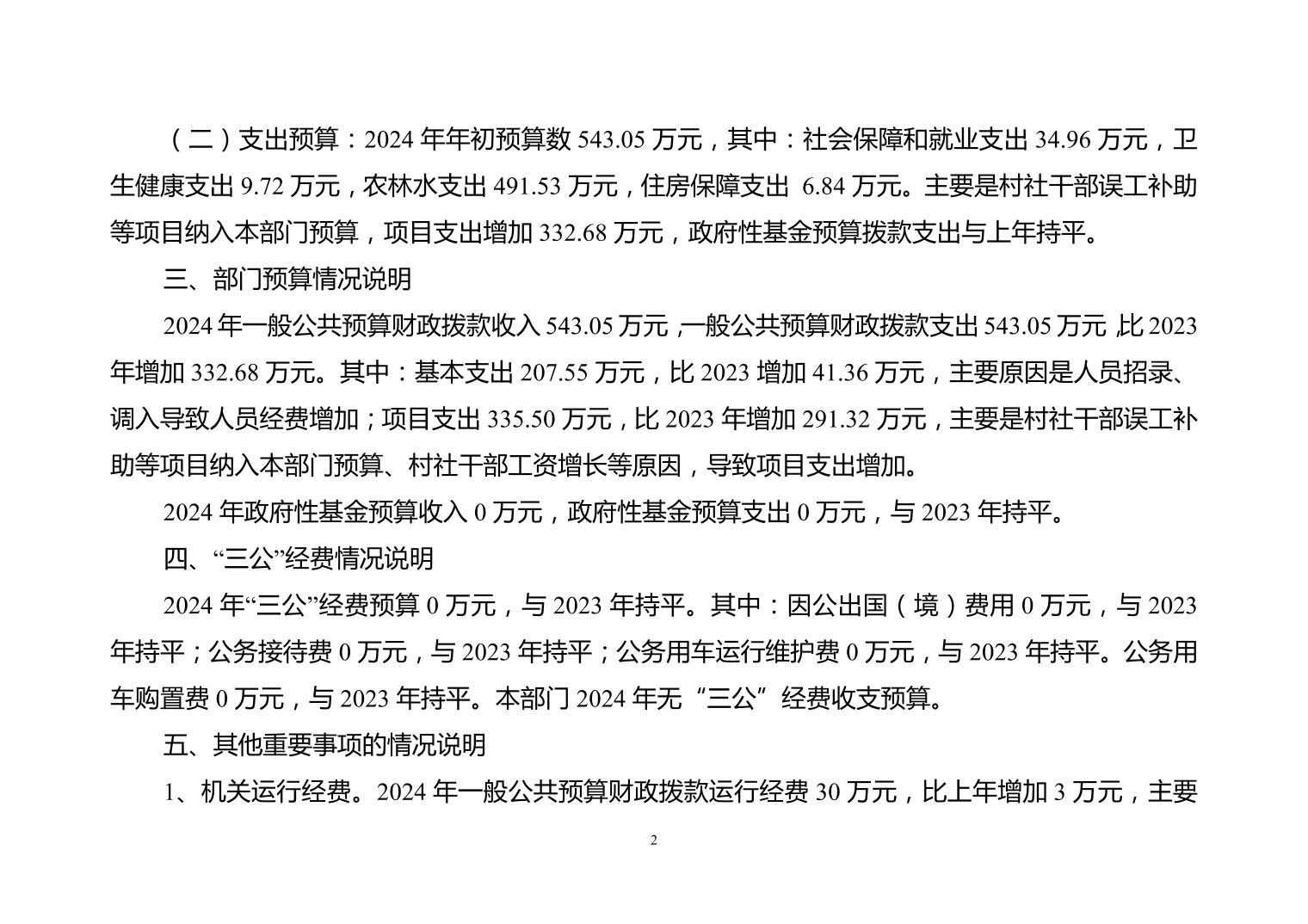 （二）支出预算：2024 年年初预算数 543.05 万元，其中：社会保障和就业支出 34.96 万元，卫生健康支出 9.72 万元，农林水支出 491.53 万元，住房保障支出 6.84 万元。主要是村社干部误工补助等项目纳入本部门预算，项目支出增加 332.68 万元，政府性基金预算拨款支出与上年持平。

三、部门预算情况说明

2024 年一般公共预算财政拨款收入 543.05 万元，一般公共预算财政拨款支出 543.05 万元，比 2023 年增加 332.68 万元。其中：基本支出 207.55 万元，比 2023 增加 41.36 万元，主要原因是人员招录、调入导致人员经费增加；项目支出 335.50 万元，比 2023 年增加 291.32 万元，主要是村社干部误工补助等项目纳入本部门预算、村社干部工资增长等原因，导致项目支出增加。

2024 年政府性基金预算收入 0 万元，政府性基金预算支出 0 万元，与 2023 年持平。

四、“三公”经费情况说明

2024 年“三公”经费预算 0 万元，与 2023 年持平。其中：因公出国（境）费用 0 万元，与 2023 年持平；公务接待费 0 万元，与 2023 年持平；公务用车运行维护费 0 万元，与 2023 年持平。公务用车购置费 0 万元，与 2023 年持平。本部门 2024 年无“三公”经费收支预算。

五、其他重要事项的情况说明

1、机关运行经费。2024 年一般公共预算财政拨款运行经费 30 万元，比上年增加 3 万元，主要

2